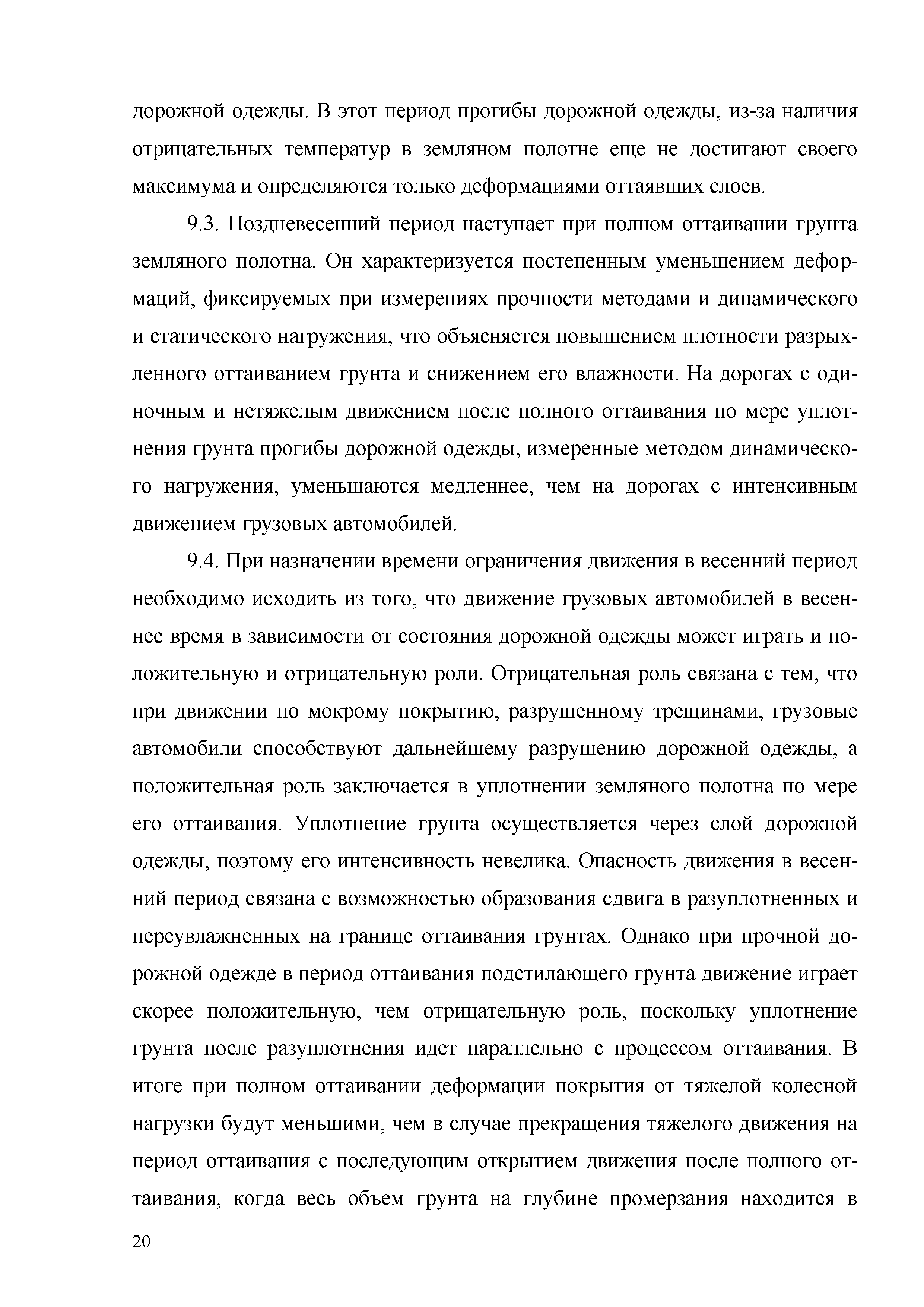 дорожной одежды. В этот период прогибы дорожной одежды, из-за наличия отрицательных температур в земляном полотне еще не достигают своего максимума и определяются только деформациями оттаявших слоев.

9.3. Поздневесенний период наступает при полном оттаивании грунта земляного полотна. Он характеризуется постепенным уменьшением деформаций, фиксируемых при измерениях прочности методами и динамического и статического нагружения, что объясняется повышением плотности разрыхленного оттаиванием грунта и снижением его влажности. На дорогах с одиночным и нетяжелым движением после полного оттаивания по мере уплотнения грунта прогибы дорожной одежды, измеренные методом динамического нагружения, уменьшаются медленнее, чем на дорогах с интенсивным движением грузовых автомобилей.

9.4. При назначении времени ограничения движения в весенний период необходимо исходить из того, что движение грузовых автомобилей в весеннее время в зависимости от состояния дорожной одежды может играть и положительную и отрицательную роли. Отрицательная роль связана с тем, что при движении по мокрому покрытию, разрушенному трещинами, грузовые автомобили способствуют дальнейшему разрушению дорожной одежды, а положительная роль заключается в уплотнении земляного полотна по мере его оттаивания. Уплотнение грунта осуществляется через слой дорожной одежды, поэтому его интенсивность невелика. Опасность движения в весенний период связана с возможностью образования сдвига в разуплотненных и переувлажненных на границе оттаивания грунтах. Однако при прочной дорожной одежде в период оттаивания подстилающего грунта движение играет скорее положительную, чем отрицательную роль, поскольку уплотнение грунта после разуплотнения идет параллельно с процессом оттаивания. В итоге при полном оттаивании деформации покрытия от тяжелой колесной нагрузки будут меньшими, чем в случае прекращения тяжелого движения на период оттаивания с последующим открытием движения после полного оттаивания, когда весь объем грунта на глубине промерзания находится в

20